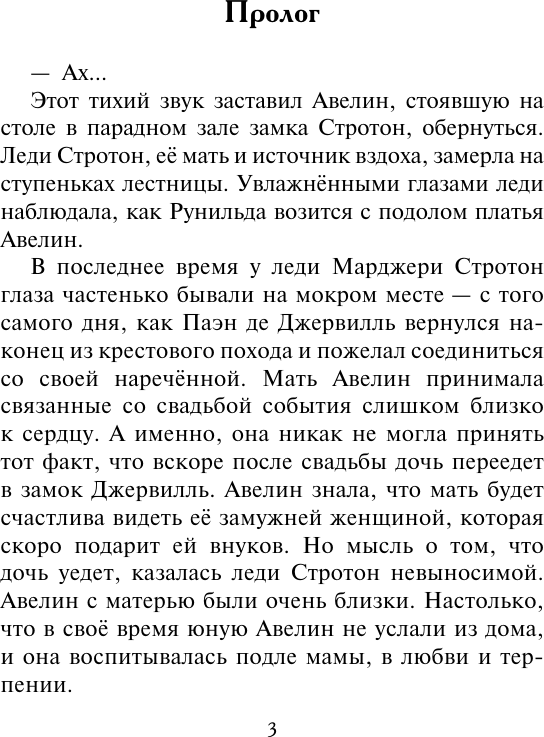 Пролог

— Ах...

Этот тихий звук заставил Авелин, стоявшую на столе в парадном зале замка Стротон, обернуться. Леди Стротон, её мать и источник вздоха, замерла на ступеньках лестницы. Увлажнёнными глазами леди наблюдала, как Рунильда возится с подолом платья Авелин.

В последнее время у леди Марджери Стротон глаза частенько бывали на мокром месте — с того самого дня, как Паэн де Джервилль вернулся наконец из крестового похода и пожелал соединиться со своей наречённой. Мать Авелин принимала связанные со свадьбой события слишком близко к сердцу. А именно, она никак не могла принять тот факт, что вскоре после свадьбы дочь переедет в замок Джервилль. Авелин знала, что мать будет счастлива видеть её замужней женщиной, которая скоро подарит ей внуков. Но мысль о том, что дочь уедет, казалась леди Стротон невыносимой. Авелин с матерью были очень близки. Настолько, что в своё время юную Авелин не услали из дома, и она воспитывалась подле мамы, в любви и терпении.

3